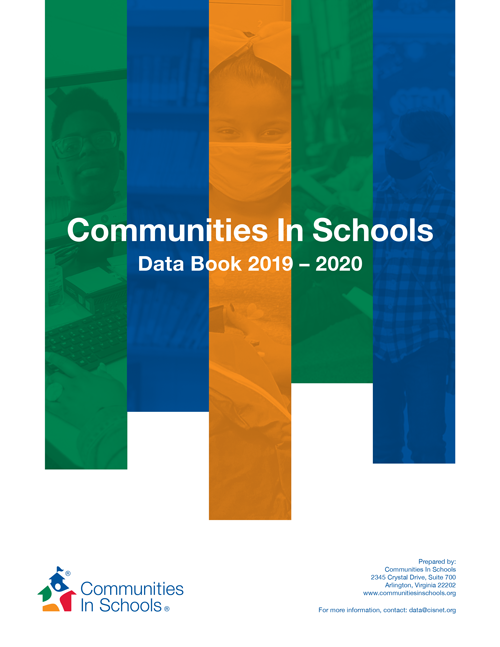 Communities In Schools
Data Book 2019 – 2020

Communities In Schools®

Prepared by:
Communities In Schools
2345 Crystal Drive, Suite 700
Arlington, Virginia 22202
www.communitiesinschools.org

For more information, contact: data@cisnet.org